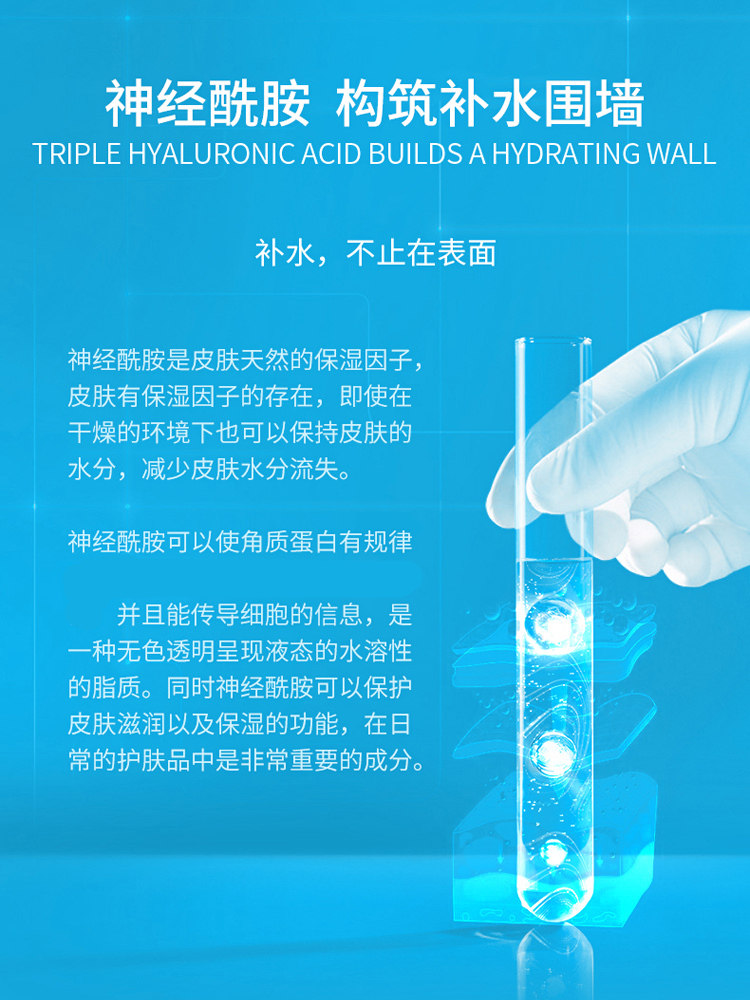 神经酰胺 构筑补水围墙
TRIPLE HYALURONIC ACID BUILDS A HYDRATING WALL

补水，不止在表面

神经酰胺是皮肤天然的保湿因子，皮肤有保湿因子的存在，即使在干燥的环境下也可以保持皮肤的水分，减少皮肤水分流失。

神经酰胺可以使角质蛋白有规律

并且能传导细胞的信息，是一种无色透明呈现液态的水溶性的脂质。同时神经酰胺可以保护皮肤滋润以及保湿的功能，在日常的护肤品中是非常重要的成分。